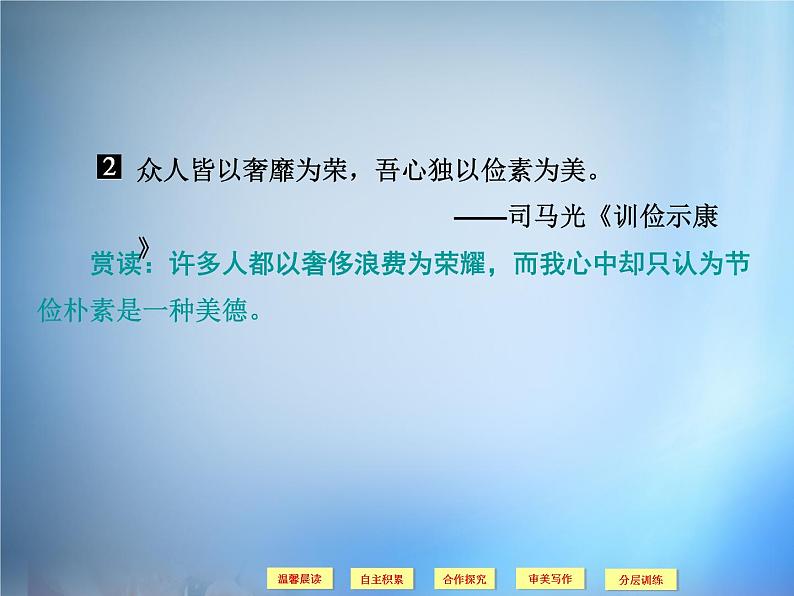 2 众人皆以奢靡为荣，吾心独以俭素为美。

——司马光《训俭示康》

赏读：许多人都以奢侈浪费为荣耀，而我心中却只认为节俭朴素是一种美德。

温馨晨读 自主积累 合作探究 审美写作 分层训练